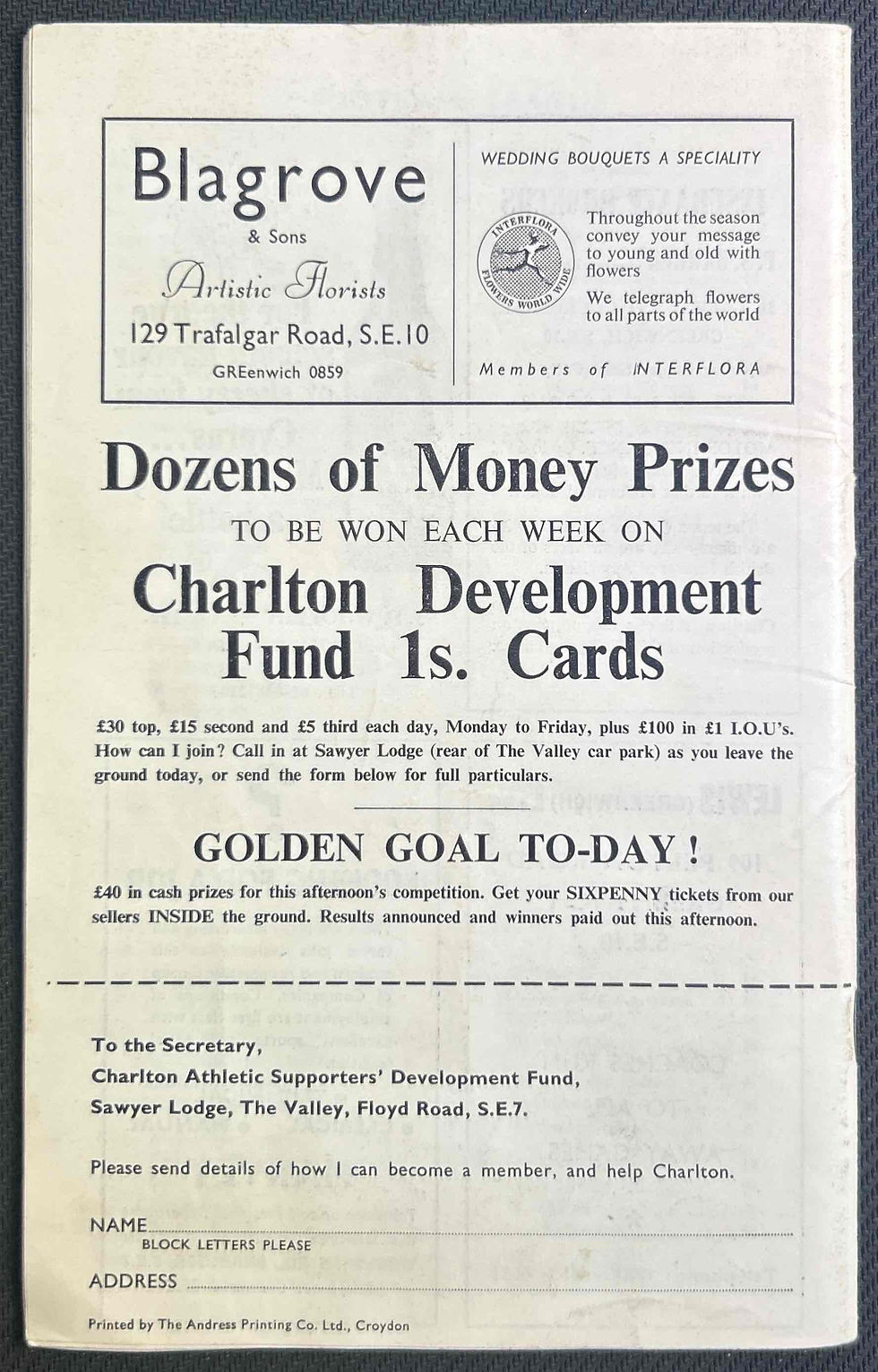 Blagrove
& Sons
Artistic Florists
129 Trafalgar Road, S.E.10
GREenwich 0859

WEDDING BOUQUETS A SPECIALITY

INTERFLORA FLOWERS WORLD WIDE

Throughout the season convey your message to young and old with flowers

We telegraph flowers to all parts of the world

Members of INTERFLORA

Dozens of Money Prizes
TO BE WON EACH WEEK ON
Charlton Development Fund 1s. Cards

£30 top, £15 second and £5 third each day, Monday to Friday, plus £100 in £1 I.O.U's. How can I join? Call in at Sawyer Lodge (rear of The Valley car park) as you leave the ground today, or send the form below for full particulars.

GOLDEN GOAL TO-DAY!

£40 in cash prizes for this afternoon's competition. Get your SIXPENNY tickets from our sellers INSIDE the ground. Results announced and winners paid out this afternoon.

To the Secretary,
Charlton Athletic Supporters' Development Fund,
Sawyer Lodge, The Valley, Floyd Road, S.E.7.

Please send details of how I can become a member, and help Charlton.

NAME
BLOCK LETTERS PLEASE

ADDRESS

Printed by The Andress Printing Co. Ltd., Croydon